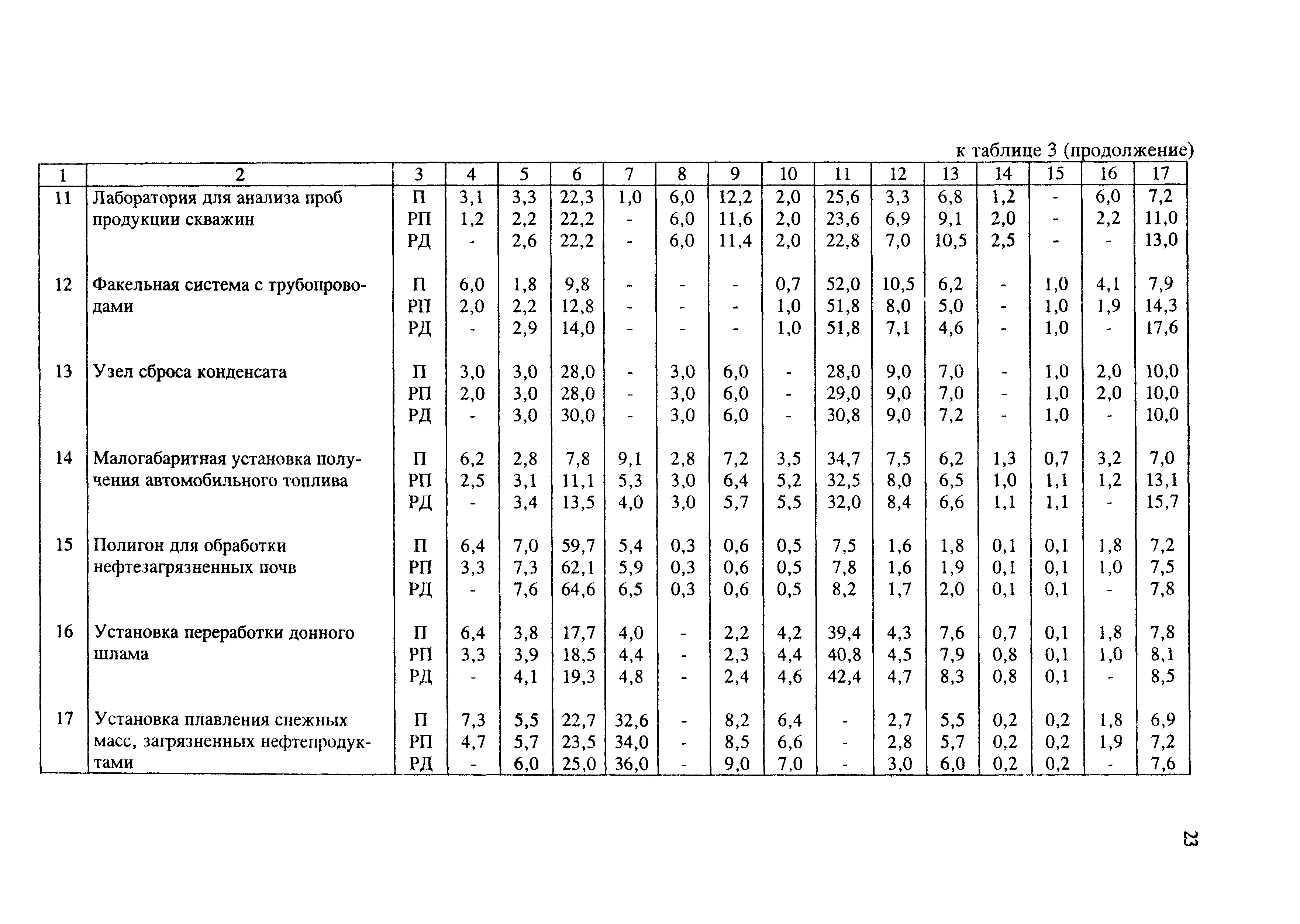 к таблице 3 (продолжение)

| 1 | 2 | 3 | 4 | 5 | 6 | 7 | 8 | 9 | 10 | 11 | 12 | 13 | 14 | 15 | 16 | 17 |
|---|---|---|---|---|---|---|---|---|---|---|---|---|---|---|---|---|
| 11 | Лаборатория для анализа проб продукции скважин | П | 3,1 | 3,3 | 22,3 | 1,0 | 6,0 | 12,2 | 2,0 | 25,6 | 3,3 | 6,8 | 1,2 | - | 6,0 | 7,2 |
| | | РП | 1,2 | 2,2 | 22,2 | - | 6,0 | 11,6 | 2,0 | 23,6 | 6,9 | 9,1 | 2,0 | - | 2,2 | 11,0 |
| | | РД | - | 2,6 | 22,2 | - | 6,0 | 11,4 | 2,0 | 22,8 | 7,0 | 10,5 | 2,5 | - | - | 13,0 |
| 12 | Факельная система с трубопроводами | П | 6,0 | 1,8 | 9,8 | - | - | - | 0,7 | 52,0 | 10,5 | 6,2 | - | 1,0 | 4,1 | 7,9 |
| | | РП | 2,0 | 2,2 | 12,8 | - | - | - | 1,0 | 51,8 | 8,0 | 5,0 | - | 1,0 | 1,9 | 14,3 |
| | | РД | - | 2,9 | 14,0 | - | - | - | 1,0 | 51,8 | 7,1 | 4,6 | - | 1,0 | - | 17,6 |
| 13 | Узел сброса конденсата | П | 3,0 | 3,0 | 28,0 | - | 3,0 | 6,0 | - | 28,0 | 9,0 | 7,0 | - | 1,0 | 2,0 | 10,0 |
| | | РП | 2,0 | 3,0 | 28,0 | - | 3,0 | 6,0 | - | 29,0 | 9,0 | 7,0 | - | 1,0 | 2,0 | 10,0 |
| | | РД | - | 3,0 | 30,0 | - | 3,0 | 6,0 | - | 30,8 | 9,0 | 7,2 | - | 1,0 | - | 10,0 |
| 14 | Малогабаритная установка получения автомобильного топлива | П | 6,2 | 2,8 | 7,8 | 9,1 | 2,8 | 7,2 | 3,5 | 34,7 | 7,5 | 6,2 | 1,3 | 0,7 | 3,2 | 7,0 |
| | | РП | 2,5 | 3,1 | 11,1 | 5,3 | 3,0 | 6,4 | 5,2 | 32,5 | 8,0 | 6,5 | 1,0 | 1,1 | 1,2 | 13,1 |
| | | РД | - | 3,4 | 13,5 | 4,0 | 3,0 | 5,7 | 5,5 | 32,0 | 8,4 | 6,6 | 1,1 | 1,1 | - | 15,7 |
| 15 | Полигон для обработки нефтезагрязненных почв | П | 6,4 | 7,0 | 59,7 | 5,4 | 0,3 | 0,6 | 0,5 | 7,5 | 1,6 | 1,8 | 0,1 | 0,1 | 1,8 | 7,2 |
| | | РП | 3,3 | 7,3 | 62,1 | 5,9 | 0,3 | 0,6 | 0,5 | 7,8 | 1,6 | 1,9 | 0,1 | 0,1 | 1,0 | 7,5 |
| | | РД | - | 7,6 | 64,6 | 6,5 | 0,3 | 0,6 | 0,5 | 8,2 | 1,7 | 2,0 | 0,1 | 0,1 | - | 7,8 |
| 16 | Установка переработки донного шлама | П | 6,4 | 3,8 | 17,7 | 4,0 | - | 2,2 | 4,2 | 39,4 | 4,3 | 7,6 | 0,7 | 0,1 | 1,8 | 7,8 |
| | | РП | 3,3 | 3,9 | 18,5 | 4,4 | - | 2,3 | 4,4 | 40,8 | 4,5 | 7,9 | 0,8 | 0,1 | 1,0 | 8,1 |
| | | РД | - | 4,1 | 19,3 | 4,8 | - | 2,4 | 4,6 | 42,4 | 4,7 | 8,3 | 0,8 | 0,1 | - | 8,5 |
| 17 | Установка плавления снежных масс, загрязненных нефтепродуктами | П | 7,3 | 5,5 | 22,7 | 32,6 | - | 8,2 | 6,4 | - | 2,7 | 5,5 | 0,2 | 0,2 | 1,8 | 6,9 |
| | | РП | 4,7 | 5,7 | 23,5 | 34,0 | - | 8,5 | 6,6 | - | 2,8 | 5,7 | 0,2 | 0,2 | 1,9 | 7,2 |
| | | РД | - | 6,0 | 25,0 | 36,0 | - | 9,0 | 7,0 | - | 3,0 | 6,0 | 0,2 | 0,2 | - | 7,6 |

23